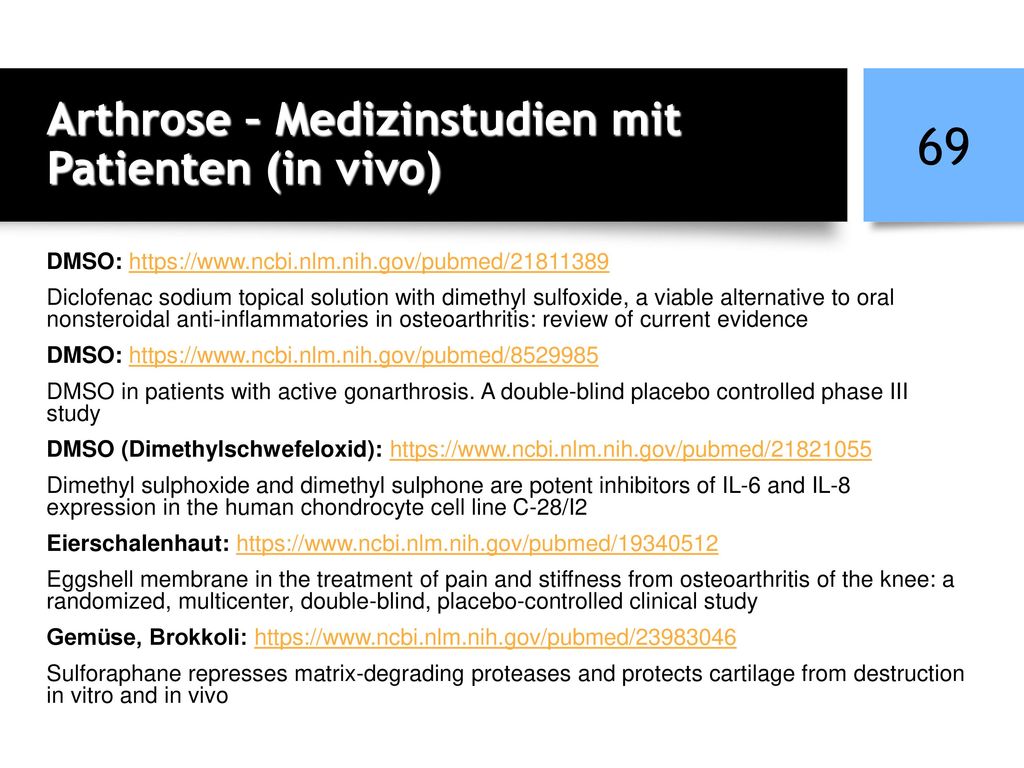 Arthrose – Medizinstudien mit Patienten (in vivo)

69

DMSO: https://www.ncbi.nlm.nih.gov/pubmed/21811389

Diclofenac sodium topical solution with dimethyl sulfoxide, a viable alternative to oral nonsteroidal anti-inflammatories in osteoarthritis: review of current evidence

DMSO: https://www.ncbi.nlm.nih.gov/pubmed/8529985

DMSO in patients with active gonarthrosis. A double-blind placebo controlled phase III study

DMSO (Dimethylschwefeloxid): https://www.ncbi.nlm.nih.gov/pubmed/21821055

Dimethyl sulphoxide and dimethyl sulphone are potent inhibitors of IL-6 and IL-8 expression in the human chondrocyte cell line C-28/I2

Eierschalenhaut: https://www.ncbi.nlm.nih.gov/pubmed/19340512

Eggshell membrane in the treatment of pain and stiffness from osteoarthritis of the knee: a randomized, multicenter, double-blind, placebo-controlled clinical study

Gemüse, Brokkoli: https://www.ncbi.nlm.nih.gov/pubmed/23983046

Sulforaphane represses matrix-degrading proteases and protects cartilage from destruction in vitro and in vivo